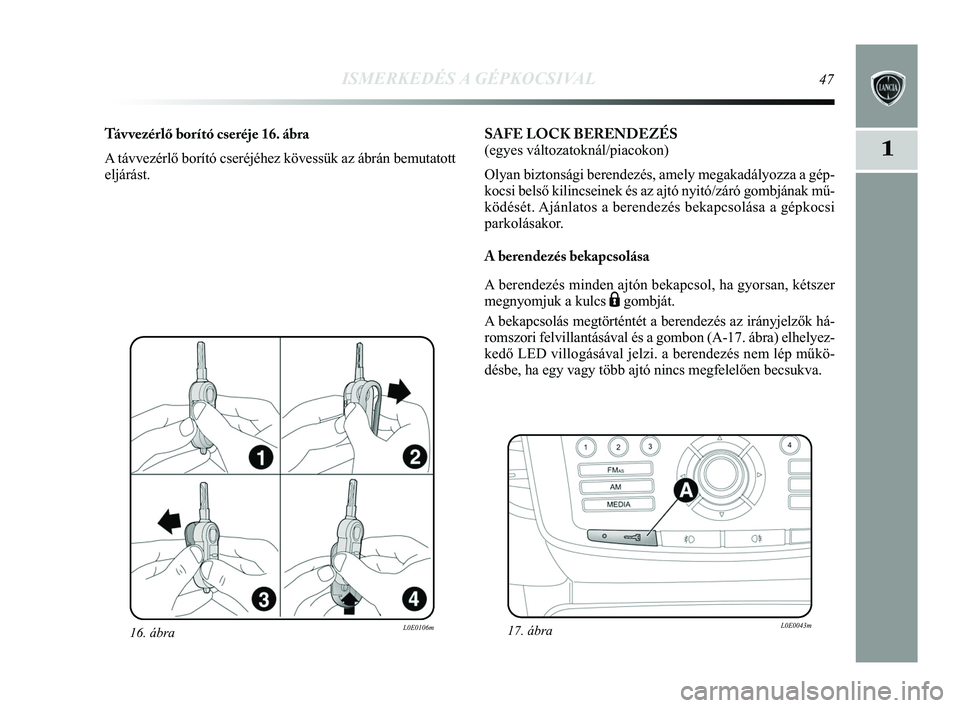 ISMERKEDÉS A GÉPKOCSIVAL 47

LANCIA

1

Távvezérlő borító cseréje 16. ábra

A távvezérlő borító cseréjéhez kövessük az ábrán bemutatott eljárást.

1

2

3

4

16. ábra L0E0106m

SAFE LOCK BERENDEZÉS
(egyes változatoknál/piacokon)

Olyan biztonsági berendezés, amely megakadályozza a gépkocsi belső kilincseinek és az ajtó nyitó/záró gombjának működését. Ajánlatos a berendezés bekapcsolása a gépkocsi parkolásakor.

A berendezés bekapcsolása

A berendezés minden ajtón bekapcsol, ha gyorsan, kétszer megnyomjuk a kulcs gombját.

A bekapcsolás megtörténtét a berendezés az irányjelzők háromszori felvillantásával és a gombon (A-17. ábra) elhelyezkedő LED villogásával jelzi. a berendezés nem lép működésbe, ha egy vagy több ajtó nincs megfelelően becsukva.

1 2 3 4

FM AS

AM

MEDIA

A

17. ábra L0E0043m

carmanualsonline.info